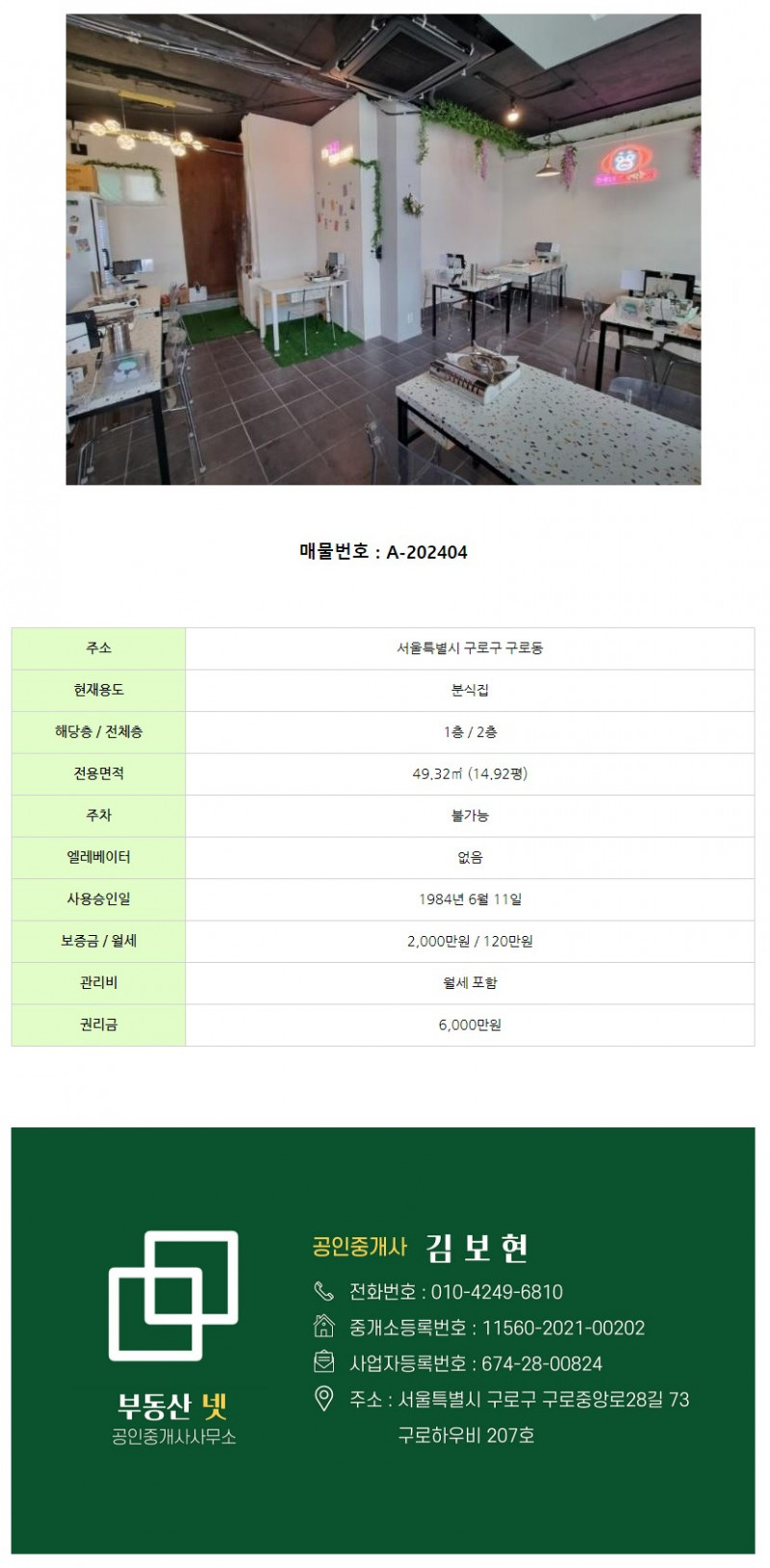 매물번호 : A-202404

| 주소 | 서울특별시 구로구 구로동 |
|---|---|
| 현재용도 | 분식집 |
| 해당층 / 전체층 | 1층 / 2층 |
| 전용면적 | 49.32㎡ (14.92평) |
| 주차 | 불가능 |
| 엘레베이터 | 없음 |
| 사용승인일 | 1984년 6월 11일 |
| 보증금 / 월세 | 2,000만원 / 120만원 |
| 관리비 | 월세 포함 |
| 권리금 | 6,000만원 |

부동산 넷
공인중개사사무소

공인중개사 김 보 현
전화번호 : 010-4249-6810
중개소등록번호 : 11560-2021-00202
사업자등록번호 : 674-28-00824
주소 : 서울특별시 구로구 구로중앙로28길 73
구로하우비 207호